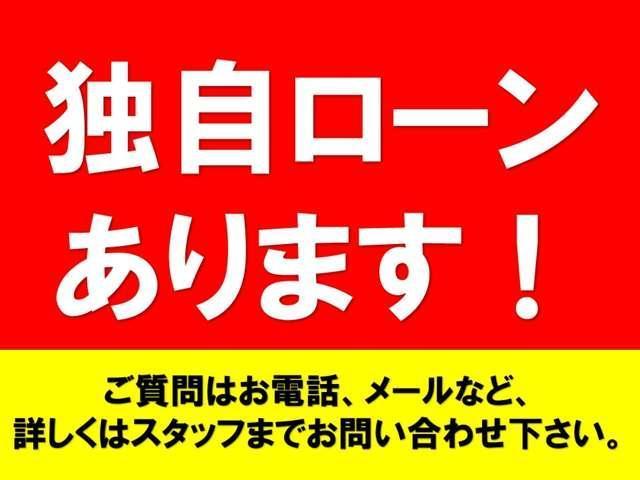 独自ローン
あります！

ご質問はお電話、メールなど、
詳しくはスタッフまでお問い合わせ下さい。